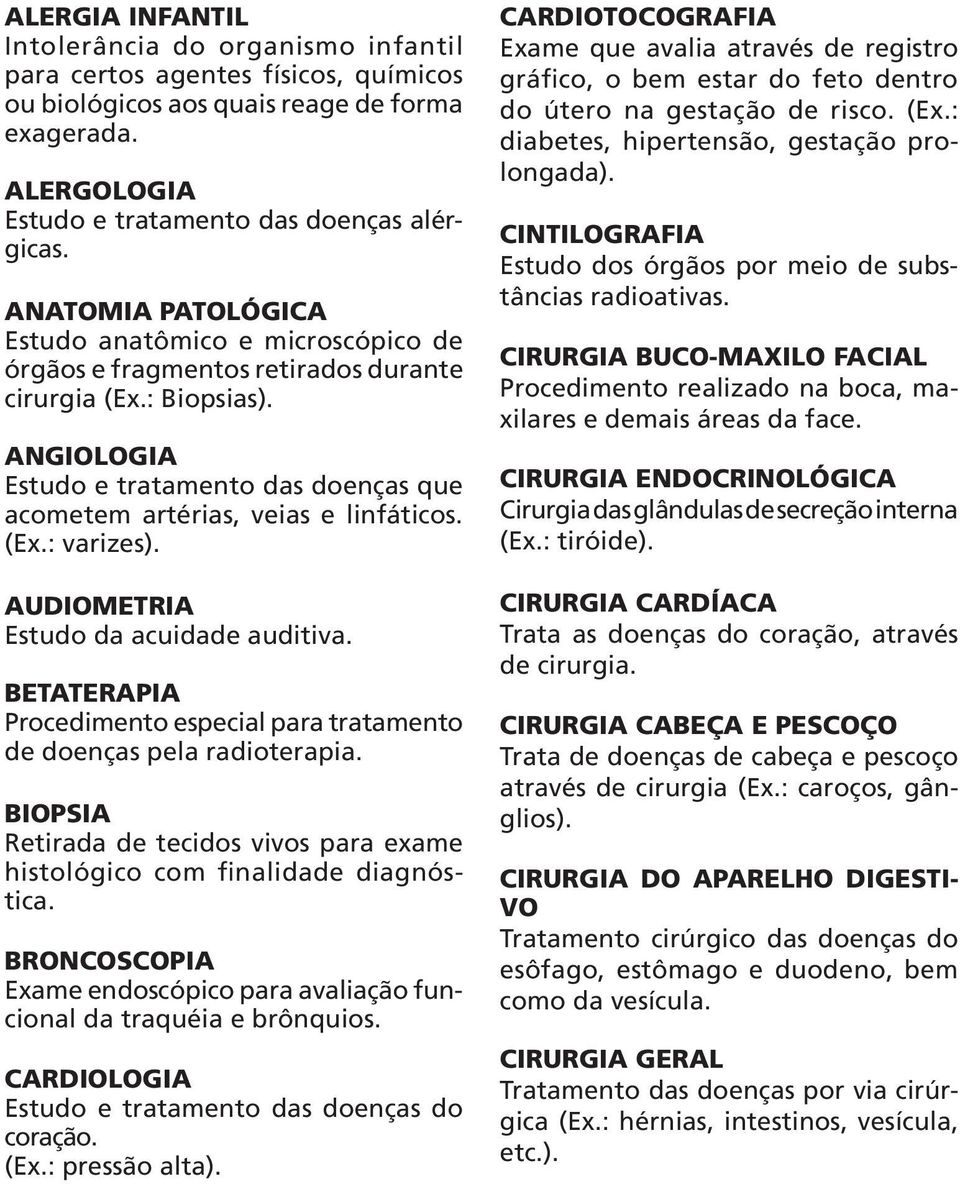 ALERGIA INFANTIL
Intolerância do organismo infantil para certos agentes físicos, químicos ou biológicos aos quais reage de forma exagerada.

ALERGOLOGIA
Estudo e tratamento das doenças alérgicas.

ANATOMIA PATOLÓGICA
Estudo anatômico e microscópico de órgãos e fragmentos retirados durante cirurgia (Ex.: Biopsias).

ANGIOLOGIA
Estudo e tratamento das doenças que acometem artérias, veias e linfáticos. (Ex.: varizes).

AUDIOMETRIA
Estudo da acuidade auditiva.

BETATERAPIA
Procedimento especial para tratamento de doenças pela radioterapia.

BIOPSIA
Retirada de tecidos vivos para exame histológico com finalidade diagnóstica.

BRONCOSCOPIA
Exame endoscópico para avaliação funcional da traquéia e brônquios.

CARDIOLOGIA
Estudo e tratamento das doenças do coração.
(Ex.: pressão alta).

CARDIOTOCOGRAFIA
Exame que avalia através de registro gráfico, o bem estar do feto dentro do útero na gestação de risco. (Ex.: diabetes, hipertensão, gestação prolongada).

CINTILOGRAFIA
Estudo dos órgãos por meio de substâncias radioativas.

CIRURGIA BUCO-MAXILO FACIAL
Procedimento realizado na boca, maxilares e demais áreas da face.

CIRURGIA ENDOCRINOLÓGICA
Cirurgia das glândulas de secreção interna (Ex.: tiróide).

CIRURGIA CARDÍACA
Trata as doenças do coração, através de cirurgia.

CIRURGIA CABEÇA E PESCOÇO
Trata de doenças de cabeça e pescoço através de cirurgia (Ex.: caroços, gânglios).

CIRURGIA DO APARELHO DIGESTIVO
Tratamento cirúrgico das doenças do esôfago, estômago e duodeno, bem como da vesícula.

CIRURGIA GERAL
Tratamento das doenças por via cirúrgica (Ex.: hérnias, intestinos, vesícula, etc.).